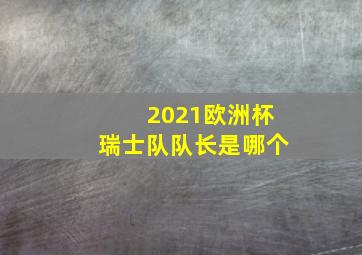 2021欧洲杯
瑞士队队长是哪个